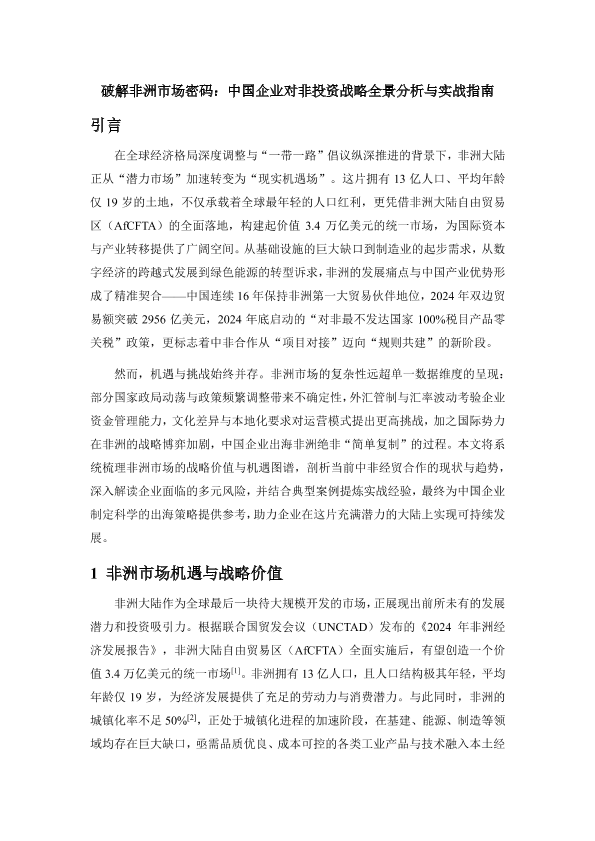 破解非洲市场密码：中国企业对非投资战略全景分析与实战指南

引言

在全球经济格局深度调整与“一带一路”倡议纵深推进的背景下，非洲大陆正从“潜力市场”加速转变为“现实机遇场”。这片拥有13亿人口、平均年龄仅19岁的土地，不仅承载着全球最年轻的人口红利，更凭借非洲大陆自由贸易区（AfCFTA）的全面落地，构建起价值3.4万亿美元的统一市场，为国际资本与产业转移提供了广阔空间。从基础设施的巨大缺口到制造业的起步需求，从数字经济的跨越式发展到绿色能源的转型诉求，非洲的发展痛点与中国产业优势形成了精准契合——中国连续16年保持非洲第一大贸易伙伴地位，2024年双边贸易额突破2956亿美元，2024年底启动的“对非最不发达国家100%税目产品零关税”政策，更标志着中非合作从“项目对接”迈向“规则共建”的新阶段。

然而，机遇与挑战始终并存。非洲市场的复杂性远超单一数据维度的呈现：部分国家政局动荡与政策频繁调整带来不确定性，外汇管制与汇率波动考验企业资金管理能力，文化差异与本地化要求对运营模式提出更高挑战，加之国际势力在非洲的战略博弈加剧，中国企业出海非洲绝非“简单复制”的过程。本文将系统梳理非洲市场的战略价值与机遇图谱，剖析当前中非经贸合作的现状与趋势，深入解读企业面临的多元风险，并结合典型案例提炼实战经验，最终为中国企业制定科学的出海策略提供参考，助力企业在这片充满潜力的大陆上实现可持续发展。

1 非洲市场机遇与战略价值

非洲大陆作为全球最后一块待大规模开发的市场，正展现出前所未有的发展潜力和投资吸引力。根据联合国贸发会议（UNCTAD）发布的《2024年非洲经济发展报告》，非洲大陆自由贸易区（AfCFTA）全面实施后，有望创造一个价值3.4万亿美元的统一市场$^{[1]}$。非洲拥有13亿人口，且人口结构极其年轻，平均年龄仅19岁，为经济发展提供了充足的劳动力与消费潜力。与此同时，非洲的城镇化率不足50%$^{[2]}$，正处于城镇化进程的加速阶段，在基建、能源、制造等领域均存在巨大缺口，亟需品质优良、成本可控的各类工业产品与技术融入本土经